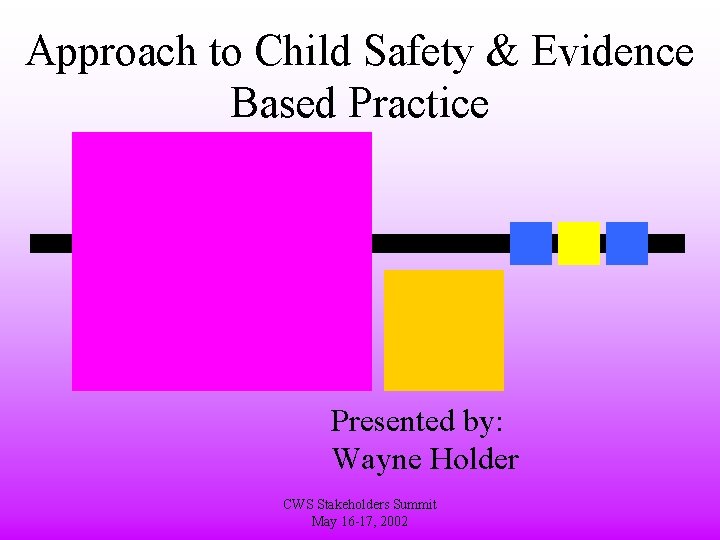 Approach to Child Safety & Evidence Based Practice

Presented by:
Wayne Holder

CWS Stakeholders Summit
May 16-17, 2002